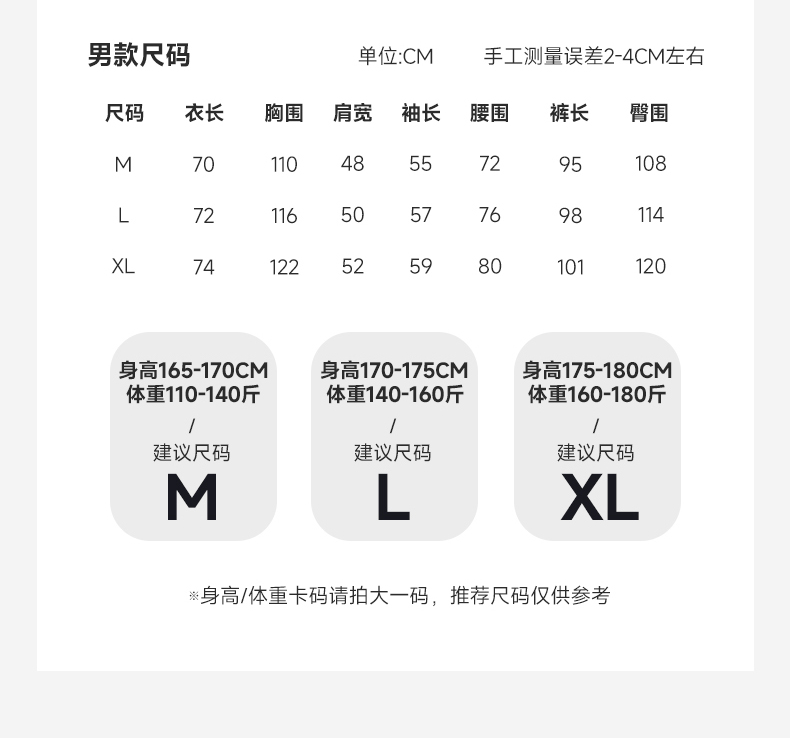 男款尺码 单位:CM 手工测量误差2-4CM左右

| 尺码 | 衣长 | 胸围 | 肩宽 | 袖长 | 腰围 | 裤长 | 臀围 |
|---|---|---|---|---|---|---|---|
| M | 70 | 110 | 48 | 55 | 72 | 95 | 108 |
| L | 72 | 116 | 50 | 57 | 76 | 98 | 114 |
| XL | 74 | 122 | 52 | 59 | 80 | 101 | 120 |

身高165-170CM
体重110-140斤
/
建议尺码
M

身高170-175CM
体重140-160斤
/
建议尺码
L

身高175-180CM
体重160-180斤
/
建议尺码
XL

※身高/体重卡码请拍大一码，推荐尺码仅供参考